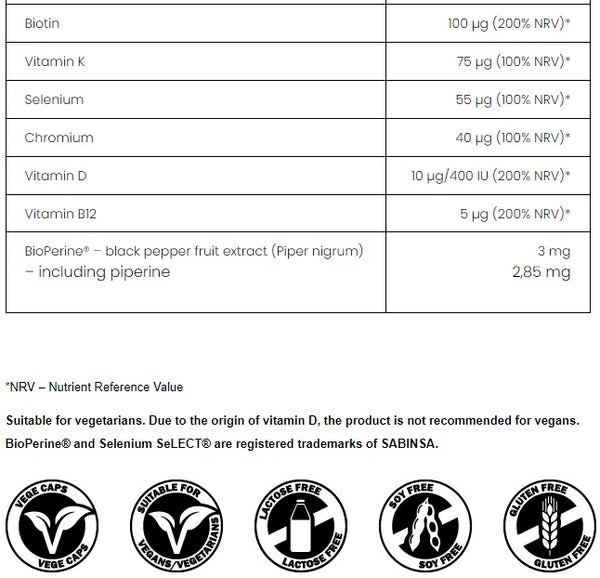 | | |
|---|---|
| Biotin | 100 µg (200% NRV)* |
| Vitamin K | 75 µg (100% NRV)* |
| Selenium | 55 µg (100% NRV)* |
| Chromium | 40 µg (100% NRV)* |
| Vitamin D | 10 µg/400 IU (200% NRV)* |
| Vitamin B12 | 5 µg (200% NRV)* |
| BioPerine® – black pepper fruit extract (Piper nigrum) – including piperine | 3 mg 2,85 mg |

*NRV – Nutrient Reference Value

Suitable for vegetarians. Due to the origin of vitamin D, the product is not recommended for vegans.
BioPerine® and Selenium SeLECT® are registered trademarks of SABINSA.

VEGE CAPS VEGE CAPS

SUITABLE FOR VEGANS/VEGETARIANS

LACTOSE FREE LACTOSE FREE

SOY FREE SOY FREE

GLUTEN FREE GLUTEN FREE